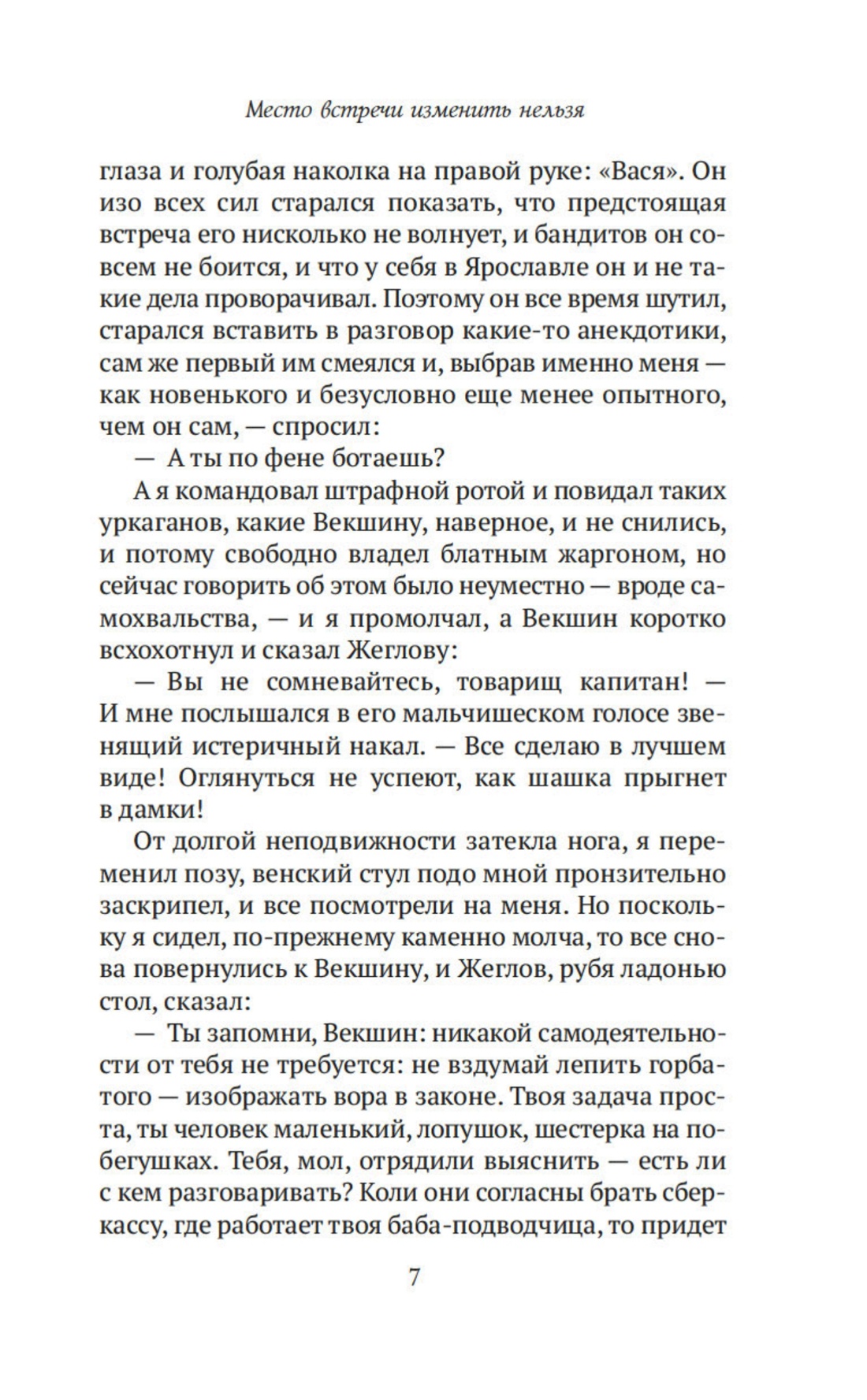 Место встречи изменить нельзя

глаза и голубая наколка на правой руке: «Вася». Он изо всех сил старался показать, что предстоящая встреча его нисколько не волнует, и бандитов он совсем не боится, и что у себя в Ярославле он и не такие дела проворачивал. Поэтому он все время шутил, старался вставить в разговор какие-то анекдотики, сам же первый им смеялся и, выбрав именно меня — как новенького и безусловно еще менее опытного, чем он сам, — спросил:

— А ты по фене ботаешь?

А я командовал штрафной ротой и повидал таких уркаганов, какие Векшину, наверное, и не снились, и потому свободно владел блатным жаргоном, но сейчас говорить об этом было неуместно — вроде самохвальства, — и я промолчал, а Векшин коротко всхохотнул и сказал Жеглову:

— Вы не сомневайтесь, товарищ капитан! — И мне послышался в его мальчишеском голосе звенящий истеричный накал. — Все сделаю в лучшем виде! Оглянуться не успеют, как шашка прыгнет в дамки!

От долгой неподвижности затекла нога, я переменил позу, венский стул подо мной пронзительно заскрипел, и все посмотрели на меня. Но поскольку я сидел, по-прежнему каменно молча, то все снова повернулись к Векшину, и Жеглов, рубя ладонью стол, сказал:

— Ты запомни, Векшин: никакой самодеятельности от тебя не требуется: не вздумай лепить горбатого — изображать вора в законе. Твоя задача проста, ты человек маленький, лопушок, шестерка на побегушках. Тебя, мол, отрядили выяснить — есть ли с кем разговаривать? Коли они согласны брать сберкассу, где работает твоя баба-подводчица, то придет

7